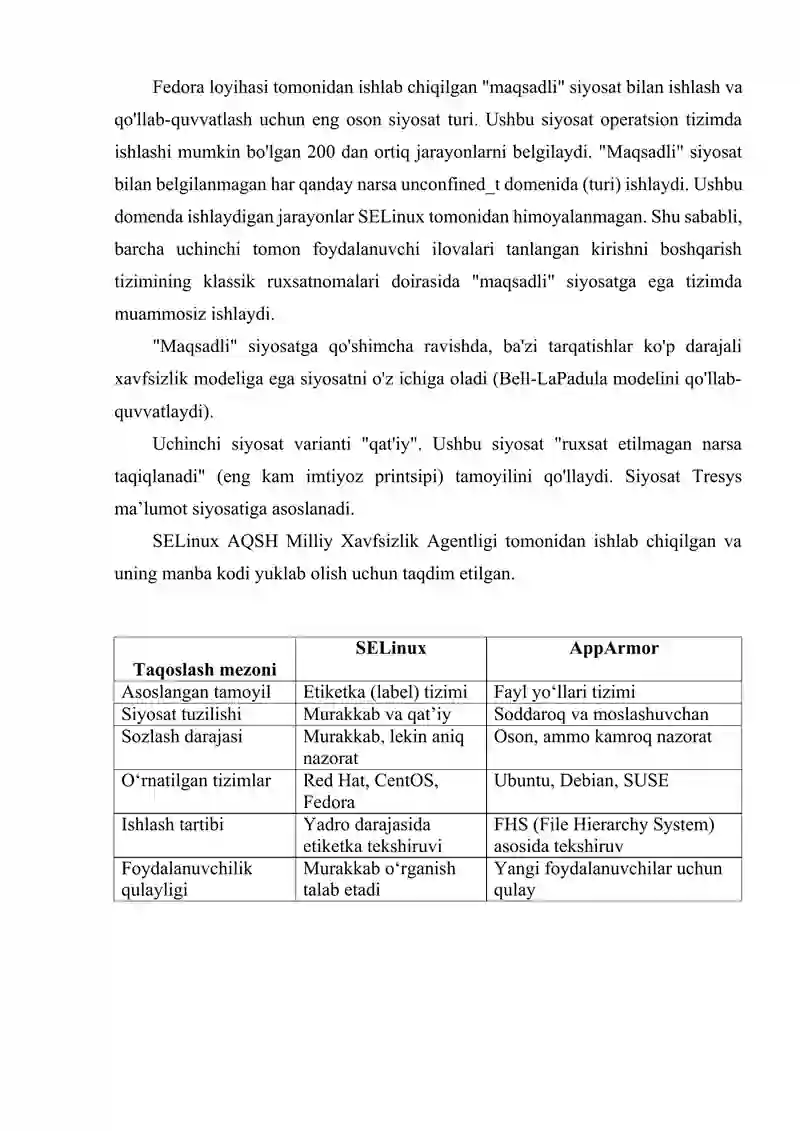 Fedora loyihasi tomonidan ishlab chiqilgan "maqsadli" siyosat bilan ishlash va qo'llab-quvvatlash uchun eng oson siyosat turi. Ushbu siyosat operatsion tizimda ishlashi mumkin bo'lgan 200 dan ortiq jarayonlarni belgilaydi. "Maqsadli" siyosat bilan belgilanmagan har qanday narsa unconfined_t domenida (turi) ishlaydi. Ushbu domenda ishlaydigan jarayonlar SELinux tomonidan himoyalanmagan. Shu sababli, barcha uchinchi tomon foydalanuvchi ilovalari tanlangan kirishni boshqarish tizimining klassik ruxsatnomalari doirasida "maqsadli" siyosatga ega tizimda muammosiz ishlaydi.

"Maqsadli" siyosatga qo'shimcha ravishda, ba'zi tarqatishlar ko'p darajali xavfsizlik modeliga ega siyosatni o'z ichiga oladi (Bell-LaPadula modelini qo'llab-quvvatlaydi).

Uchinchi siyosat varianti "qat'iy". Ushbu siyosat "ruxsat etilmagan narsa taqiqlanadi" (eng kam imtiyoz printsipi) tamoyilini qo'llaydi. Siyosat Tresys ma’lumot siyosatiga asoslanadi.

SELinux AQSH Milliy Xavfsizlik Agentligi tomonidan ishlab chiqilgan va uning manba kodi yuklab olish uchun taqdim etilgan.

| Taqoslash mezoni | SELinux | AppArmor |
|---|---|---|
| Asoslangan tamoyil | Etiketka (label) tizimi | Fayl yo‘llari tizimi |
| Siyosat tuzilishi | Murakkab va qat’iy | Soddaroq va moslashuvchan |
| Sozlash darajasi | Murakkab, lekin aniq nazorat | Oson, ammo kamroq nazorat |
| O‘rnatilgan tizimlar | Red Hat, CentOS, Fedora | Ubuntu, Debian, SUSE |
| Ishlash tartibi | Yadro darajasida etiketka tekshiruvi | FHS (File Hierarchy System) asosida tekshiruv |
| Foydalanuvchilik qulayligi | Murakkab o‘rganish talab etadi | Yangi foydalanuvchilar uchun qulay |